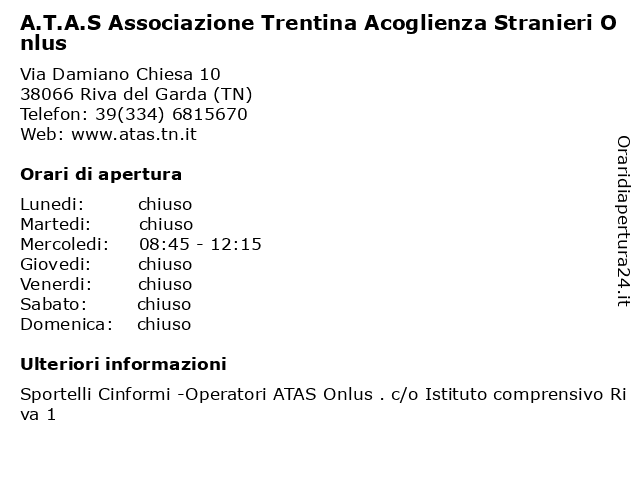 A.T.A.S Associazione Trentina Acoglienza Stranieri Onlus

Via Damiano Chiesa 10
38066 Riva del Garda (TN)
Telefon: 39(334) 6815670
Web: www.atas.tn.it

Orari di apertura

| | |
|---|---|
| Lunedi: | chiuso |
| Martedi: | chiuso |
| Mercoledi: | 08:45 - 12:15 |
| Giovedi: | chiuso |
| Venerdi: | chiuso |
| Sabato: | chiuso |
| Domenica: | chiuso |

Ulteriori informazioni

Sportelli Cinformi -Operatori ATAS Onlus . c/o Istituto comprensivo Riva 1

Oraridiapertura24.it